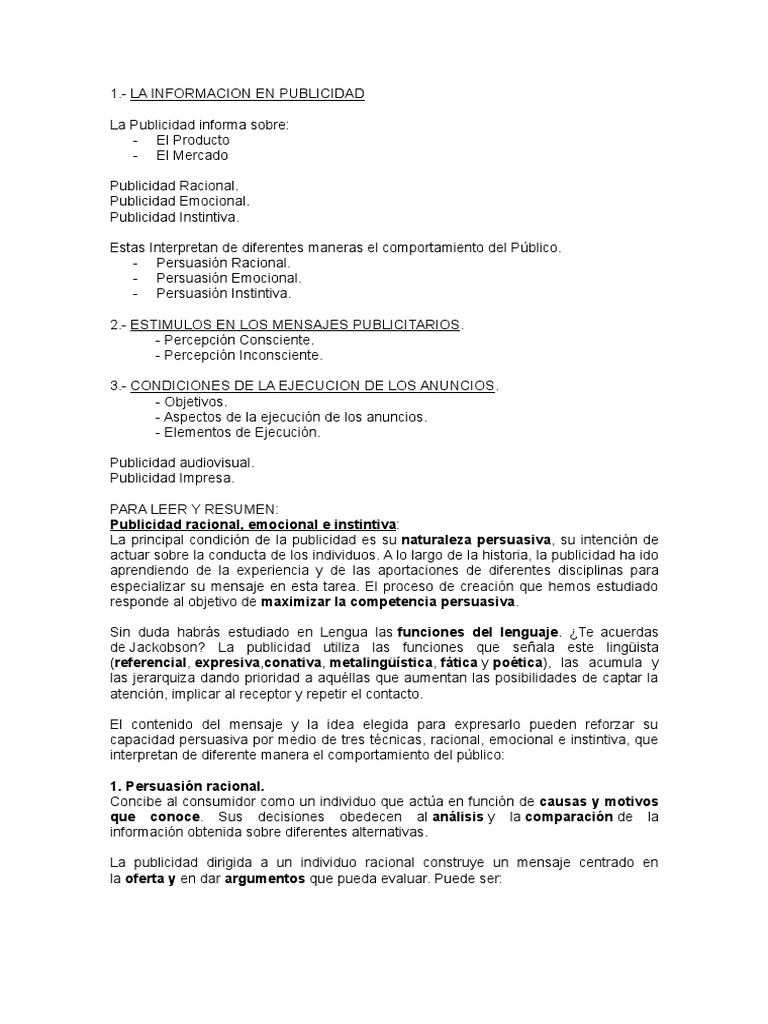 1.- LA INFORMACION EN PUBLICIDAD

La Publicidad informa sobre:
- El Producto
- El Mercado

Publicidad Racional.
Publicidad Emocional.
Publicidad Instintiva.

Estas Interpretan de diferentes maneras el comportamiento del Público.
- Persuasión Racional.
- Persuasión Emocional.
- Persuasión Instintiva.

2.- ESTIMULOS EN LOS MENSAJES PUBLICITARIOS.
- Percepción Consciente.
- Percepción Inconsciente.

3.- CONDICIONES DE LA EJECUCION DE LOS ANUNCIOS.
- Objetivos.
- Aspectos de la ejecución de los anuncios.
- Elementos de Ejecución.

Publicidad audiovisual.
Publicidad Impresa.

PARA LEER Y RESUMEN:
Publicidad racional, emocional e instintiva:
La principal condición de la publicidad es su naturaleza persuasiva, su intención de actuar sobre la conducta de los individuos. A lo largo de la historia, la publicidad ha ido aprendiendo de la experiencia y de las aportaciones de diferentes disciplinas para especializar su mensaje en esta tarea. El proceso de creación que hemos estudiado responde al objetivo de maximizar la competencia persuasiva.

Sin duda habrás estudiado en Lengua las funciones del lenguaje. ¿Te acuerdas de Jackobson? La publicidad utiliza las funciones que señala este lingüista (referencial, expresiva,conativa, metalingüística, fática y poética), las acumula y las jerarquiza dando prioridad a aquéllas que aumentan las posibilidades de captar la atención, implicar al receptor y repetir el contacto.

El contenido del mensaje y la idea elegida para expresarlo pueden reforzar su capacidad persuasiva por medio de tres técnicas, racional, emocional e instintiva, que interpretan de diferente manera el comportamiento del público:

1. Persuasión racional.
Concibe al consumidor como un individuo que actúa en función de causas y motivos que conoce. Sus decisiones obedecen al análisis y la comparación de la información obtenida sobre diferentes alternativas.

La publicidad dirigida a un individuo racional construye un mensaje centrado en la oferta y en dar argumentos que pueda evaluar. Puede ser: